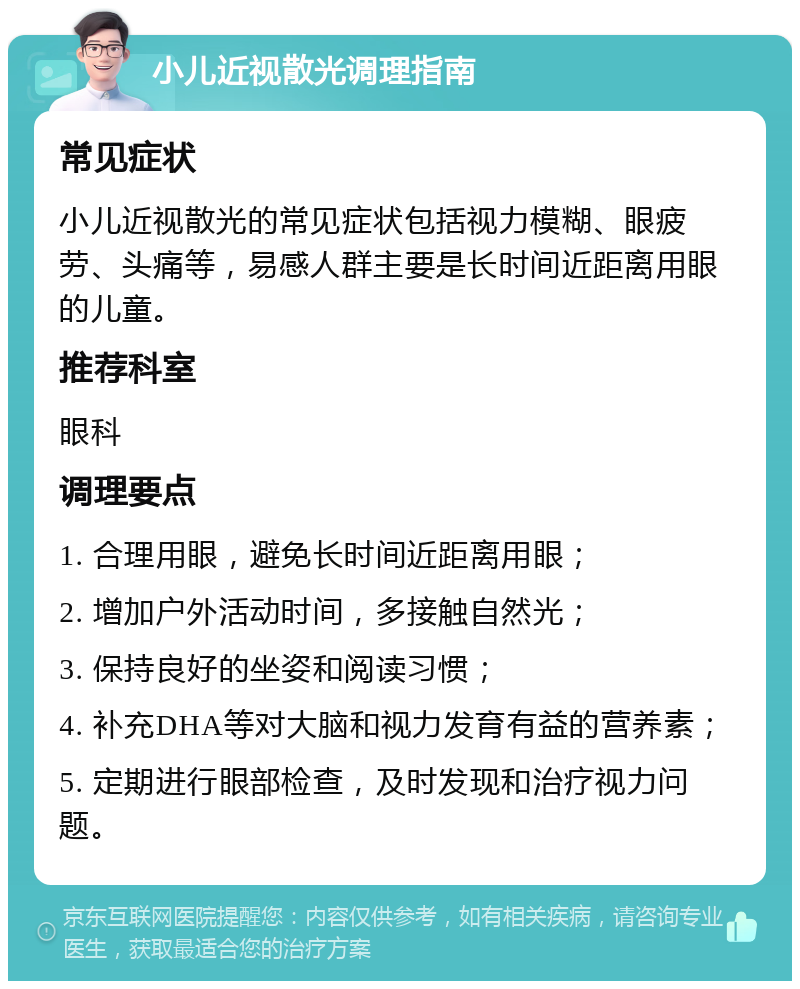 小儿近视散光调理指南

常见症状

小儿近视散光的常见症状包括视力模糊、眼疲劳、头痛等，易感人群主要是长时间近距离用眼的儿童。

推荐科室

眼科

调理要点

1. 合理用眼，避免长时间近距离用眼；

2. 增加户外活动时间，多接触自然光；

3. 保持良好的坐姿和阅读习惯；

4. 补充DHA等对大脑和视力发育有益的营养素；

5. 定期进行眼部检查，及时发现和治疗视力问题。

京东互联网医院提醒您：内容仅供参考，如有相关疾病，请咨询专业医生，获取最适合您的治疗方案